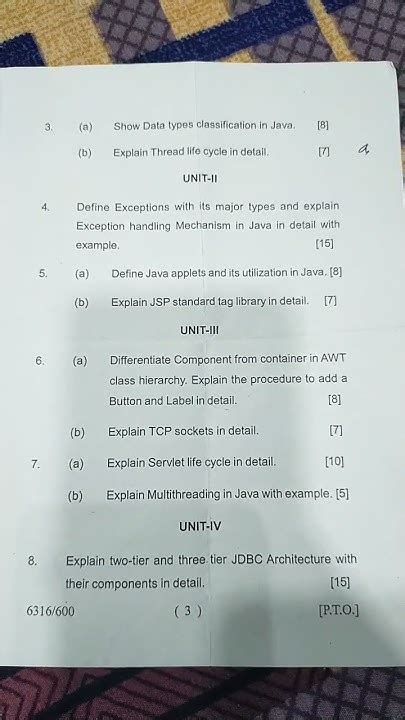 3. (a) Show Data types classification in Java. [8]

(b) Explain Thread life cycle in detail. [7] a

UNIT-II

4. Define Exceptions with its major types and explain Exception handling Mechanism in Java in detail with example. [15]

5. (a) Define Java applets and its utilization in Java. [8]

(b) Explain JSP standard tag library in detail. [7]

UNIT-III

6. (a) Differentiate Component from container in AWT class hierarchy. Explain the procedure to add a Button and Label in detail. [8]

(b) Explain TCP sockets in detail. [7]

7. (a) Explain Servlet life cycle in detail. [10]

(b) Explain Multithreading in Java with example. [5]

UNIT-IV

8. Explain two-tier and three tier JDBC Architecture with their components in detail. [15]

6316/600 ( 3 ) [P.T.O.]